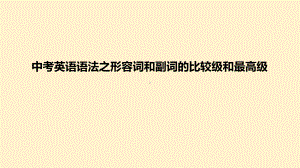 中考英语语法之形容词和副词的比较级和最高级